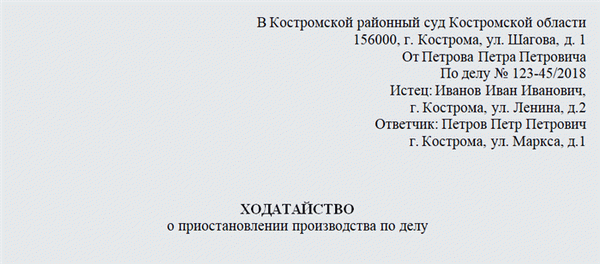 В Костромской районный суд Костромской области
156000, г. Кострома, ул. Шагова, д. 1
От Петрова Петра Петровича
По делу № 123-45/2018
Истец: Иванов Иван Иванович,
г. Кострома, ул. Ленина, д.2
Ответчик: Петров Петр Петрович
г. Кострома, ул. Маркса, д.1

ХОДАТАЙСТВО
о приостановлении производства по делу